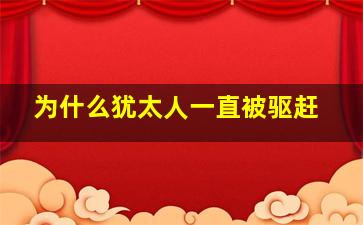 为什么犹太人一直被驱赶